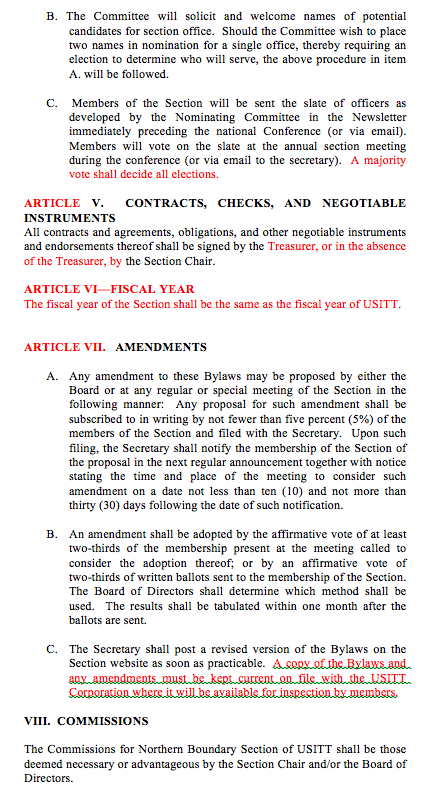 B. The Committee will solicit and welcome names of potential candidates for section office. Should the Committee wish to place two names in nomination for a single office, thereby requiring an election to determine who will serve, the above procedure in item A. will be followed.

C. Members of the Section will be sent the slate of officers as developed by the Nominating Committee in the Newsletter immediately preceding the national Conference (or via email). Members will vote on the slate at the annual section meeting during the conference (or via email to the secretary). A majority vote shall decide all elections.

ARTICLE V. CONTRACTS, CHECKS, AND NEGOTIABLE INSTRUMENTS
All contracts and agreements, obligations, and other negotiable instruments and endorsements thereof shall be signed by the Treasurer, or in the absence of the Treasurer, by the Section Chair.

ARTICLE VI—FISCAL YEAR
The fiscal year of the Section shall be the same as the fiscal year of USITT.

ARTICLE VII. AMENDMENTS

A. Any amendment to these Bylaws may be proposed by either the Board or at any regular or special meeting of the Section in the following manner: Any proposal for such amendment shall be subscribed to in writing by not fewer than five percent (5%) of the members of the Section and filed with the Secretary. Upon such filing, the Secretary shall notify the membership of the Section of the proposal in the next regular announcement together with notice stating the time and place of the meeting to consider such amendment on a date not less than ten (10) and not more than thirty (30) days following the date of such notification.

B. An amendment shall be adopted by the affirmative vote of at least two-thirds of the membership present at the meeting called to consider the adoption thereof; or by an affirmative vote of two-thirds of written ballots sent to the membership of the Section. The Board of Directors shall determine which method shall be used. The results shall be tabulated within one month after the ballots are sent.

C. The Secretary shall post a revised version of the Bylaws on the Section website as soon as practicable. A copy of the Bylaws and any amendments must be kept current on file with the USITT Corporation where it will be available for inspection by members.

VIII. COMMISSIONS

The Commissions for Northern Boundary Section of USITT shall be those deemed necessary or advantageous by the Section Chair and/or the Board of Directors.